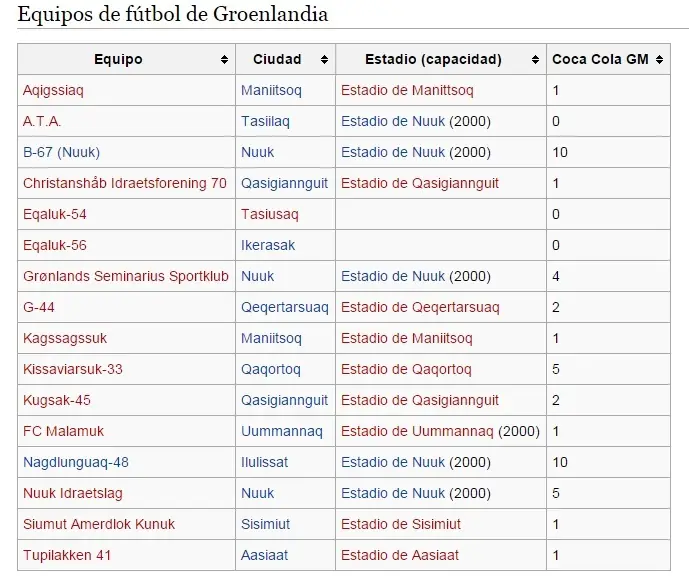 Equipos de fútbol de Groenlandia

| Equipo | Ciudad | Estadio (capacidad) | Coca Cola GM |
|---|---|---|---|
| Aqigssiaq | Maniitsoq | Estadio de Manittsoq | 1 |
| A.T.A. | Tasiilaq | Estadio de Nuuk (2000) | 0 |
| B-67 (Nuuk) | Nuuk | Estadio de Nuuk (2000) | 10 |
| Christanshåb Idraetsforening 70 | Qasigiannguit | Estadio de Qasigiannguit | 1 |
| Eqaluk-54 | Tasiusaq | | 0 |
| Eqaluk-56 | Ikerasak | | 0 |
| Grønlands Seminarius Sportklub | Nuuk | Estadio de Nuuk (2000) | 4 |
| G-44 | Qeqertarsuaq | Estadio de Qeqertarsuaq | 2 |
| Kagssagssuk | Maniitsoq | Estadio de Maniitsoq | 1 |
| Kissaviarsuk-33 | Qaqortoq | Estadio de Qaqortoq | 5 |
| Kugsak-45 | Qasigiannguit | Estadio de Qasigiannguit | 2 |
| FC Malamuk | Uummannaq | Estadio de Uummannaq (2000) | 1 |
| Nagdlunguaq-48 | Ilulissat | Estadio de Nuuk (2000) | 10 |
| Nuuk Idraetslag | Nuuk | Estadio de Nuuk (2000) | 5 |
| Siumut Amerdlok Kunuk | Sisimiut | Estadio de Sisimiut | 1 |
| Tupilakken 41 | Aasiaat | Estadio de Aasiaat | 1 |